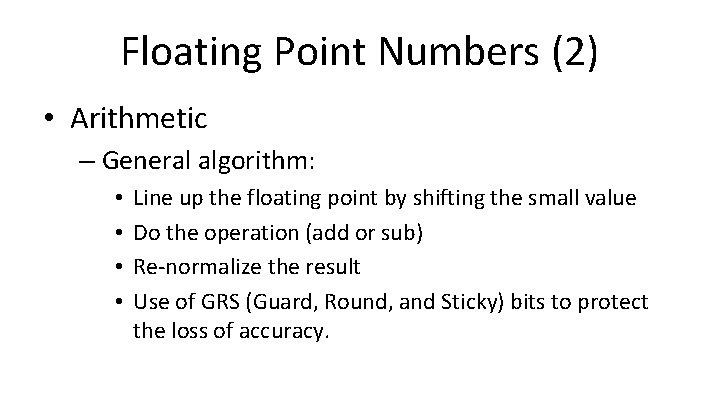 Floating Point Numbers (2)

• Arithmetic

– General algorithm:

• Line up the floating point by shifting the small value

• Do the operation (add or sub)

• Re-normalize the result

• Use of GRS (Guard, Round, and Sticky) bits to protect the loss of accuracy.